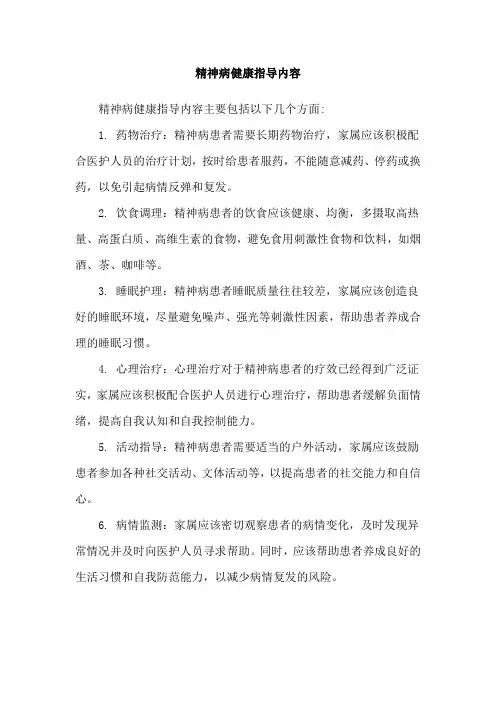 精神病健康指导内容

精神病健康指导内容主要包括以下几个方面:

1. 药物治疗：精神病患者需要长期药物治疗，家属应该积极配合医护人员的治疗计划，按时给患者服药，不能随意减药、停药或换药，以免引起病情反弹和复发。

2. 饮食调理：精神病患者的饮食应该健康、均衡，多摄取高热量、高蛋白质、高维生素的食物，避免食用刺激性食物和饮料，如烟酒、茶、咖啡等。

3. 睡眠护理：精神病患者睡眠质量往往较差，家属应该创造良好的睡眠环境，尽量避免噪声、强光等刺激性因素，帮助患者养成合理的睡眠习惯。

4. 心理治疗：心理治疗对于精神病患者的疗效已经得到广泛证实，家属应该积极配合医护人员进行心理治疗，帮助患者缓解负面情绪，提高自我认知和自我控制能力。

5. 活动指导：精神病患者需要适当的户外活动，家属应该鼓励患者参加各种社交活动、文体活动等，以提高患者的社交能力和自信心。

6. 病情监测：家属应该密切观察患者的病情变化，及时发现异常情况并及时向医护人员寻求帮助。同时，应该帮助患者养成良好的生活习惯和自我防范能力，以减少病情复发的风险。